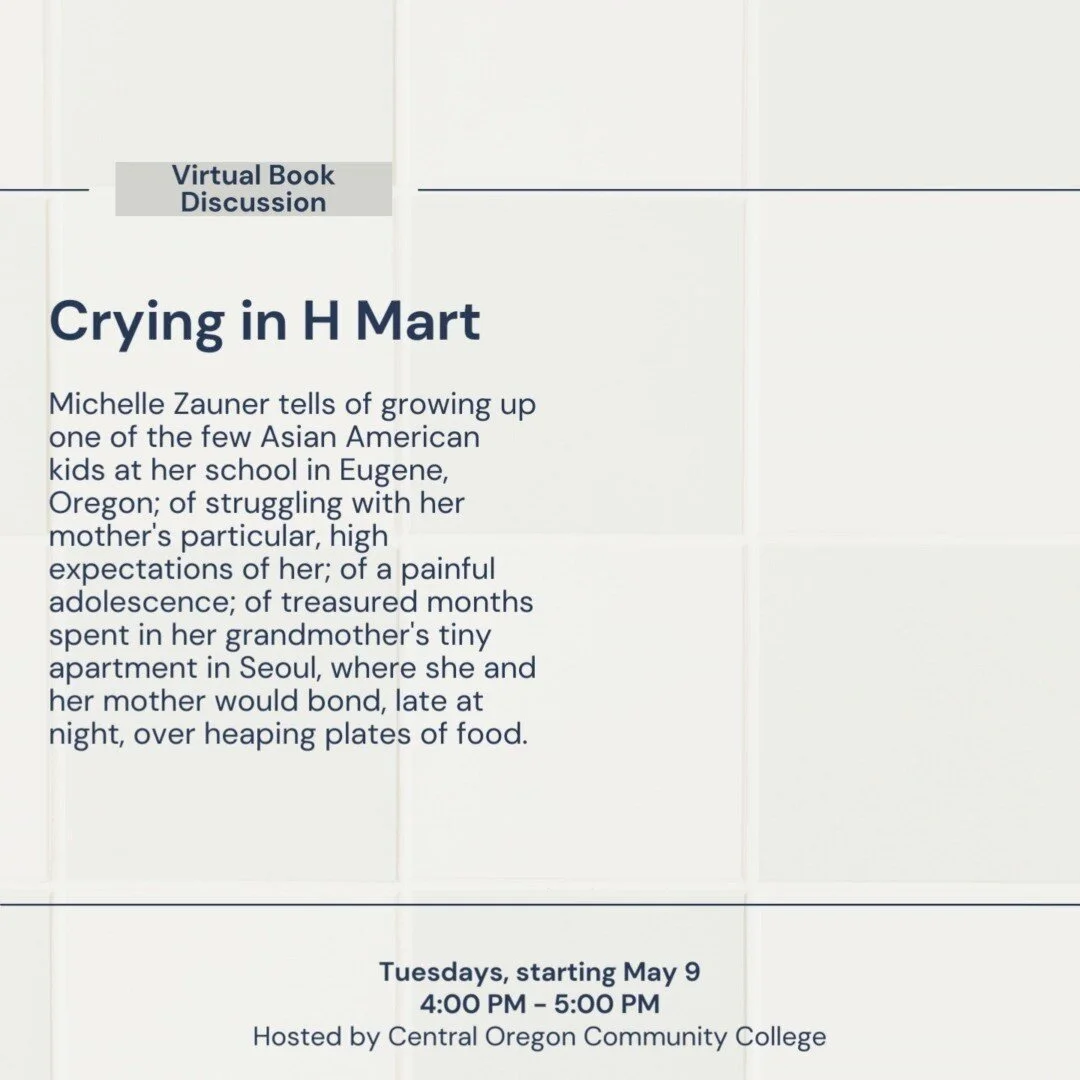 Virtual Book Discussion

Crying in H Mart

Michelle Zauner tells of growing up one of the few Asian American kids at her school in Eugene, Oregon; of struggling with her mother's particular, high expectations of her; of a painful adolescence; of treasured months spent in her grandmother's tiny apartment in Seoul, where she and her mother would bond, late at night, over heaping plates of food.

Tuesdays, starting May 9
4:00 PM - 5:00 PM
Hosted by Central Oregon Community College